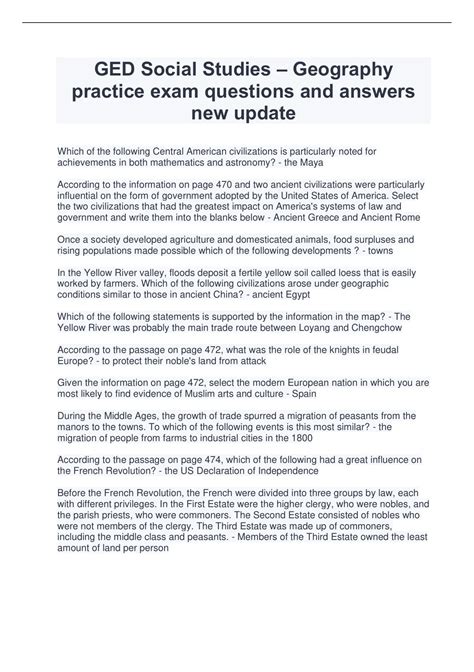 GED Social Studies – Geography practice exam questions and answers new update

Which of the following Central American civilizations is particularly noted for achievements in both mathematics and astronomy? - the Maya

According to the information on page 470 and two ancient civilizations were particularly influential on the form of government adopted by the United States of America. Select the two civilizations that had the greatest impact on America's systems of law and government and write them into the blanks below - Ancient Greece and Ancient Rome

Once a society developed agriculture and domesticated animals, food surpluses and rising populations made possible which of the following developments ? - towns

In the Yellow River valley, floods deposit a fertile yellow soil called loess that is easily worked by farmers. Which of the following civilizations arose under geographic conditions similar to those in ancient China? - ancient Egypt

Which of the following statements is supported by the information in the map? - The Yellow River was probably the main trade route between Loyang and Chengchow

According to the passage on page 472, what was the role of the knights in feudal Europe? - to protect their noble's land from attack

Given the information on page 472, select the modern European nation in which you are most likely to find evidence of Muslim arts and culture - Spain

During the Middle Ages, the growth of trade spurred a migration of peasants from the manors to the towns. To which of the following events is this most similar? - the migration of people from farms to industrial cities in the 1800

According to the passage on page 474, which of the following had a great influence on the French Revolution? - the US Declaration of Independence

Before the French Revolution, the French were divided into three groups by law, each with different privileges. In the First Estate were the higher clergy, who were nobles, and the parish priests, who were commoners. The Second Estate consisted of nobles who were not members of the clergy. The Third Estate was made up of commoners, including the middle class and peasants. - Members of the Third Estate owned the least amount of land per person